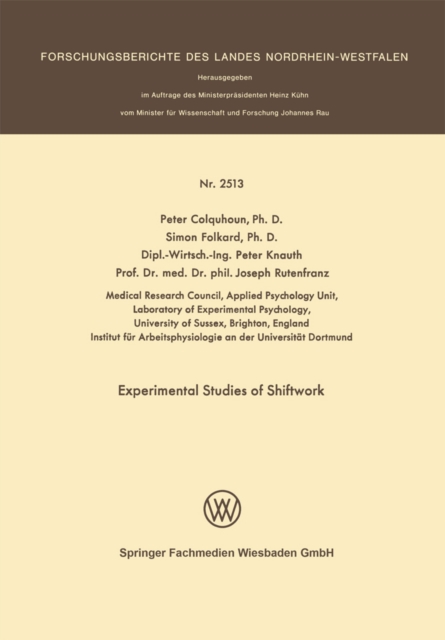 FORSCHUNGSBERICHTE DES LANDES NORDRHEIN-WESTFALEN

Herausgegeben

im Auftrage des Ministerpräsidenten Heinz Kühn

vom Minister für Wissenschaft und Forschung Johannes Rau

Nr. 2513

Peter Colquhoun, Ph. D.
Simon Folkard, Ph. D.
Dipl.-Wirtsch.-Ing. Peter Knauth
Prof. Dr. med. Dr. phil. Joseph Rutenfranz

Medical Research Council, Applied Psychology Unit,
Laboratory of Experimental Psychology,
University of Sussex, Brighton, England
Institut für Arbeitsphysiologie an der Universität Dortmund

Experimental Studies of Shiftwork

Springer Fachmedien Wiesbaden GmbH